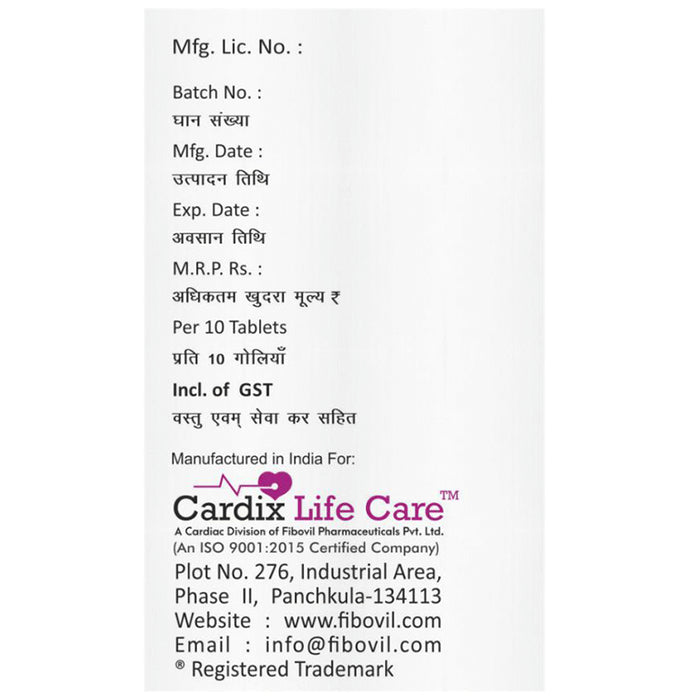 Mfg. Lic. No. :

Batch No. :
घान संख्या
Mfg. Date :
उत्पादन तिथि
Exp. Date :
अवसान तिथि
M.R.P. Rs. :
अधिकतम खुदरा मूल्य ₹
Per 10 Tablets
प्रति 10 गोलियाँ
Incl. of GST
वस्तु एवम् सेवा कर सहित

Manufactured in India For:

Cardix Life Care™
A Cardiac Division of Fibovil Pharmaceuticals Pvt. Ltd.
(An ISO 9001:2015 Certified Company)
Plot No. 276, Industrial Area,
Phase II, Panchkula-134113
Website : www.fibovil.com
Email : info@fibovil.com
® Registered Trademark